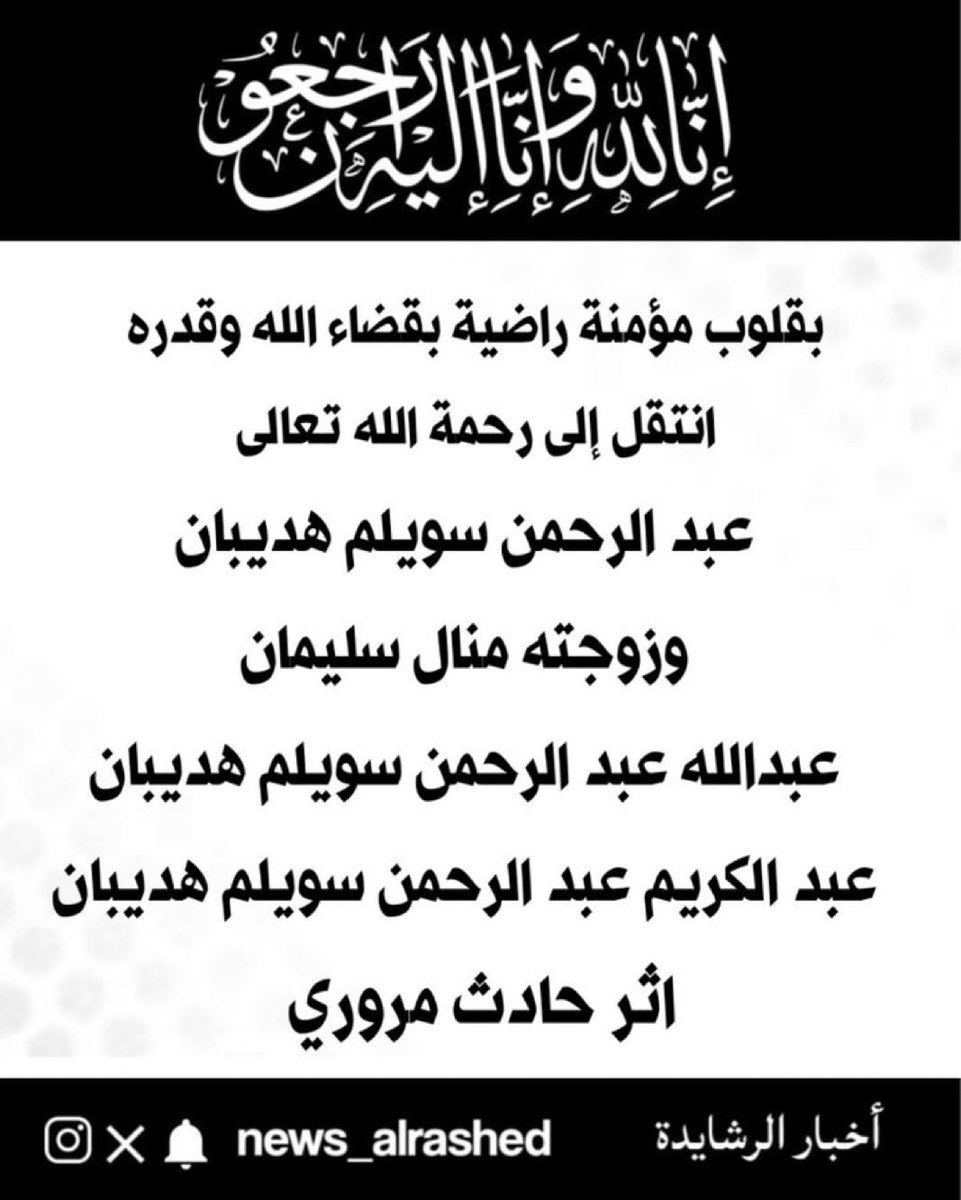 إنا لله وإنا إليه راجعون

بقلوب مؤمنة راضية بقضاء الله وقدره

انتقل إلى رحمة الله تعالى

عبد الرحمن سويلم هديبان

وزوجته منال سليمان

عبدالله عبد الرحمن سويلم هديبان

عبد الكريم عبد الرحمن سويلم هديبان

اثر حادث مروري

news_alrashed أخبار الرشايدة